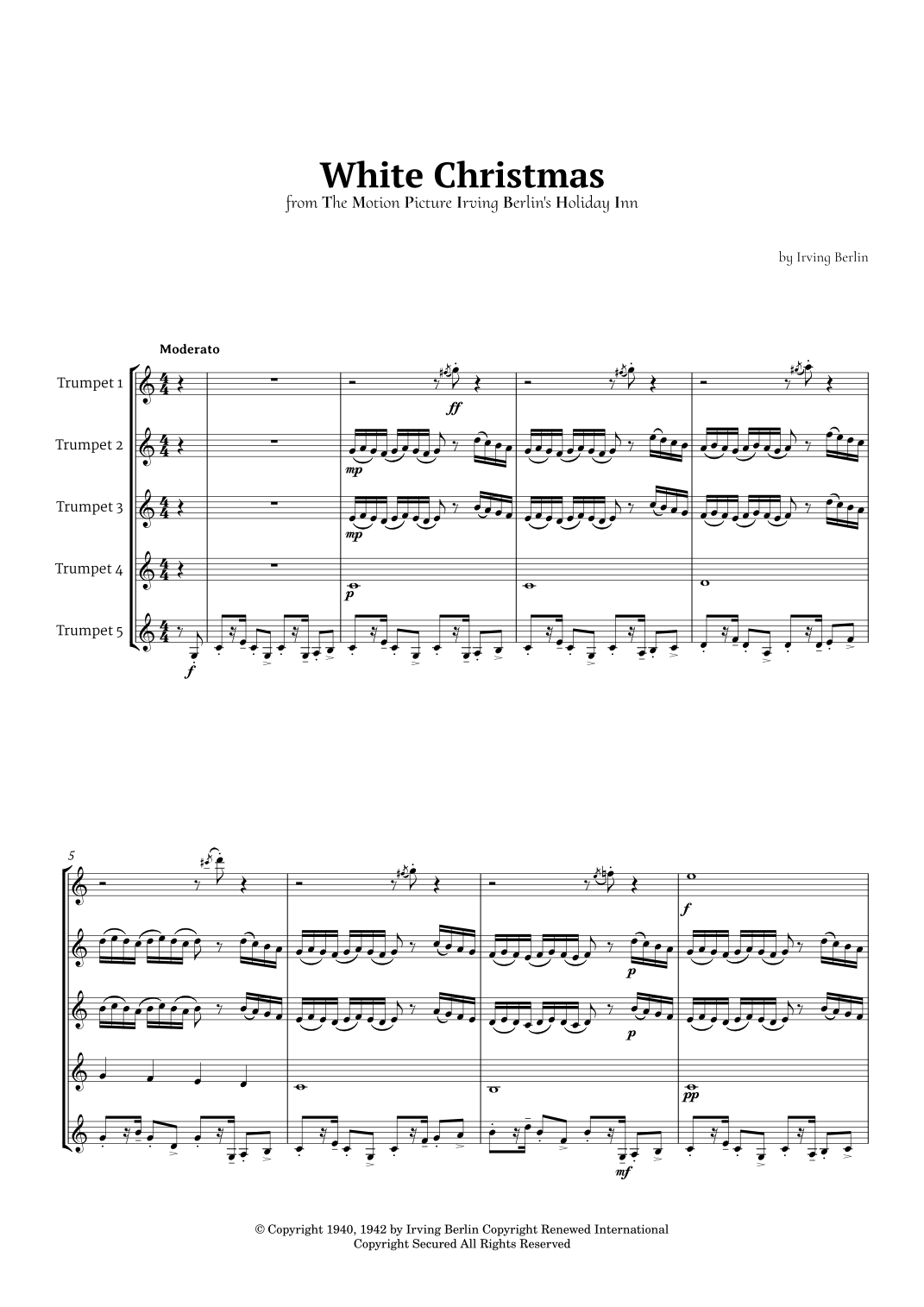 White Christmas
from The Motion Picture Irving Berlin's Holiday Inn

by Irving Berlin

Moderato

Trumpet 1

Trumpet 2

Trumpet 3

Trumpet 4

Trumpet 5

ff

mp

mp

p

f

5

f

p

p

pp

mf

© Copyright 1940, 1942 by Irving Berlin Copyright Renewed International Copyright Secured All Rights Reserved